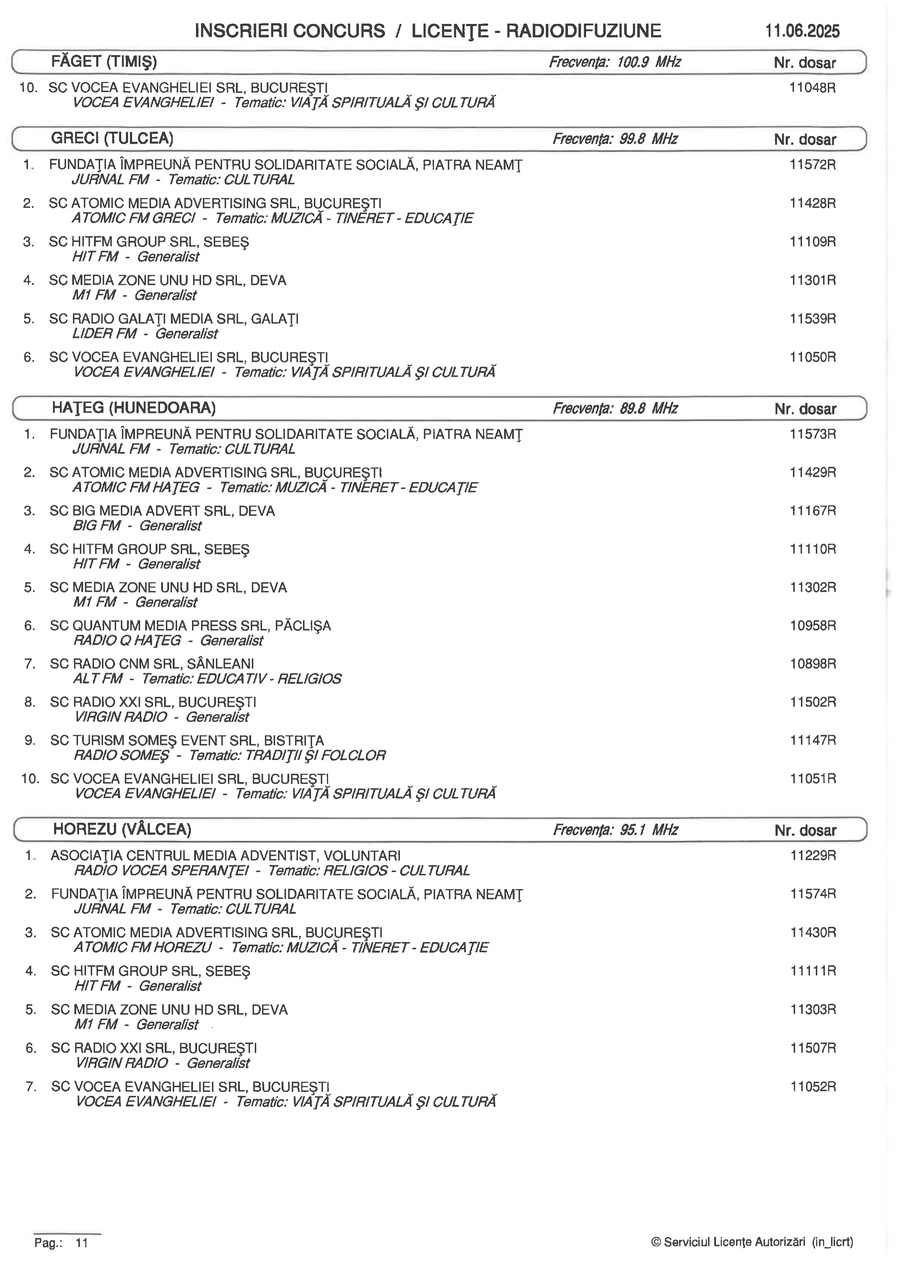 INSCRIERI CONCURS / LICENŢE - RADIODIFUZIUNE 11.06.2025

FĂGET (TIMIŞ) Frecvenţa: 100.9 MHz Nr. dosar

10. SC VOCEA EVANGHELIEI SRL, BUCUREŞTI 11048R
VOCEA EVANGHELIEI - Tematic: VIAŢĂ SPIRITUALĂ ŞI CULTURĂ

GRECI (TULCEA) Frecvenţa: 99.8 MHz Nr. dosar

1. FUNDAŢIA ÎMPREUNĂ PENTRU SOLIDARITATE SOCIALĂ, PIATRA NEAMŢ 11572R
JURNAL FM - Tematic: CULTURAL

2. SC ATOMIC MEDIA ADVERTISING SRL, BUCUREŞTI 11428R
ATOMIC FM GRECI - Tematic: MUZICĂ - TINERET - EDUCAŢIE

3. SC HITFM GROUP SRL, SEBEŞ 11109R
HIT FM - Generalist

4. SC MEDIA ZONE UNU HD SRL, DEVA 11301R
M1 FM - Generalist

5. SC RADIO GALAŢI MEDIA SRL, GALAŢI 11539R
LIDER FM - Generalist

6. SC VOCEA EVANGHELIEI SRL, BUCUREŞTI 11050R
VOCEA EVANGHELIEI - Tematic: VIAŢĂ SPIRITUALĂ ŞI CULTURĂ

HAŢEG (HUNEDOARA) Frecvenţa: 89.8 MHz Nr. dosar

1. FUNDAŢIA ÎMPREUNĂ PENTRU SOLIDARITATE SOCIALĂ, PIATRA NEAMŢ 11573R
JURNAL FM - Tematic: CULTURAL

2. SC ATOMIC MEDIA ADVERTISING SRL, BUCUREŞTI 11429R
ATOMIC FM HAŢEG - Tematic: MUZICĂ - TINERET - EDUCAŢIE

3. SC BIG MEDIA ADVERT SRL, DEVA 11167R
BIG FM - Generalist

4. SC HITFM GROUP SRL, SEBEŞ 11110R
HIT FM - Generalist

5. SC MEDIA ZONE UNU HD SRL, DEVA 11302R
M1 FM - Generalist

6. SC QUANTUM MEDIA PRESS SRL, PĂCLIŞA 10958R
RADIO Q HAŢEG - Generalist

7. SC RADIO CNM SRL, SÂNLEANI 10898R
ALT FM - Tematic: EDUCATIV - RELIGIOS

8. SC RADIO XXI SRL, BUCUREŞTI 11502R
VIRGIN RADIO - Generalist

9. SC TURISM SOMEŞ EVENT SRL, BISTRIŢA 11147R
RADIO SOMEŞ - Tematic: TRADIŢII ŞI FOLCLOR

10. SC VOCEA EVANGHELIEI SRL, BUCUREŞTI 11051R
VOCEA EVANGHELIEI - Tematic: VIAŢĂ SPIRITUALĂ ŞI CULTURĂ

HOREZU (VÂLCEA) Frecvenţa: 95.1 MHz Nr. dosar

1. ASOCIAŢIA CENTRUL MEDIA ADVENTIST, VOLUNTARI 11229R
RADIO VOCEA SPERANŢEI - Tematic: RELIGIOS - CULTURAL

2. FUNDAŢIA ÎMPREUNĂ PENTRU SOLIDARITATE SOCIALĂ, PIATRA NEAMŢ 11574R
JURNAL FM - Tematic: CULTURAL

3. SC ATOMIC MEDIA ADVERTISING SRL, BUCUREŞTI 11430R
ATOMIC FM HOREZU - Tematic: MUZICĂ - TINERET - EDUCAŢIE

4. SC HITFM GROUP SRL, SEBEŞ 11111R
HIT FM - Generalist

5. SC MEDIA ZONE UNU HD SRL, DEVA 11303R
M1 FM - Generalist

6. SC RADIO XXI SRL, BUCUREŞTI 11507R
VIRGIN RADIO - Generalist

7. SC VOCEA EVANGHELIEI SRL, BUCUREŞTI 11052R
VOCEA EVANGHELIEI - Tematic: VIAŢĂ SPIRITUALĂ ŞI CULTURĂ

Pag.: 11 © Serviciul Licenţe Autorizări (in_licrt)